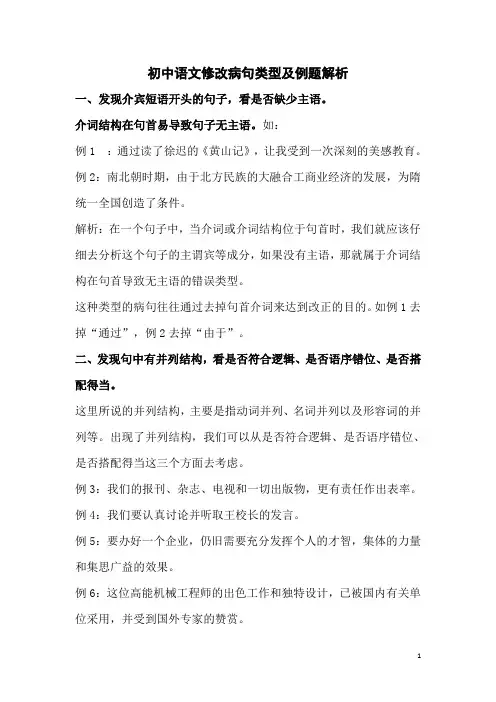 初中语文修改病句类型及例题解析

一、发现介宾短语开头的句子，看是否缺少主语。

介词结构在句首易导致句子无主语。如：

例 1 ：通过读了徐迟的《黄山记》，让我受到一次深刻的美感教育。

例 2：南北朝时期，由于北方民族的大融合工商业经济的发展，为隋统一全国创造了条件。

解析：在一个句子中，当介词或介词结构位于句首时，我们就应该仔细去分析这个句子的主谓宾等成分，如果没有主语，那就属于介词结构在句首导致无主语的错误类型。

这种类型的病句往往通过去掉句首介词来达到改正的目的。如例 1 去掉“通过”，例 2 去掉“由于”。

二、发现句中有并列结构，看是否符合逻辑、是否语序错位、是否搭配得当。

这里所说的并列结构，主要是指动词并列、名词并列以及形容词的并列等。出现了并列结构，我们可以从是否符合逻辑、是否语序错位、是否搭配得当这三个方面去考虑。

例 3：我们的报刊、杂志、电视和一切出版物，更有责任作出表率。

例 4：我们要认真讨论并听取王校长的发言。

例 5：要办好一个企业，仍旧需要充分发挥个人的才智，集体的力量和集思广益的效果。

例 6：这位高能机械工程师的出色工作和独特设计，已被国内有关单位采用，并受到国外专家的赞赏。

1